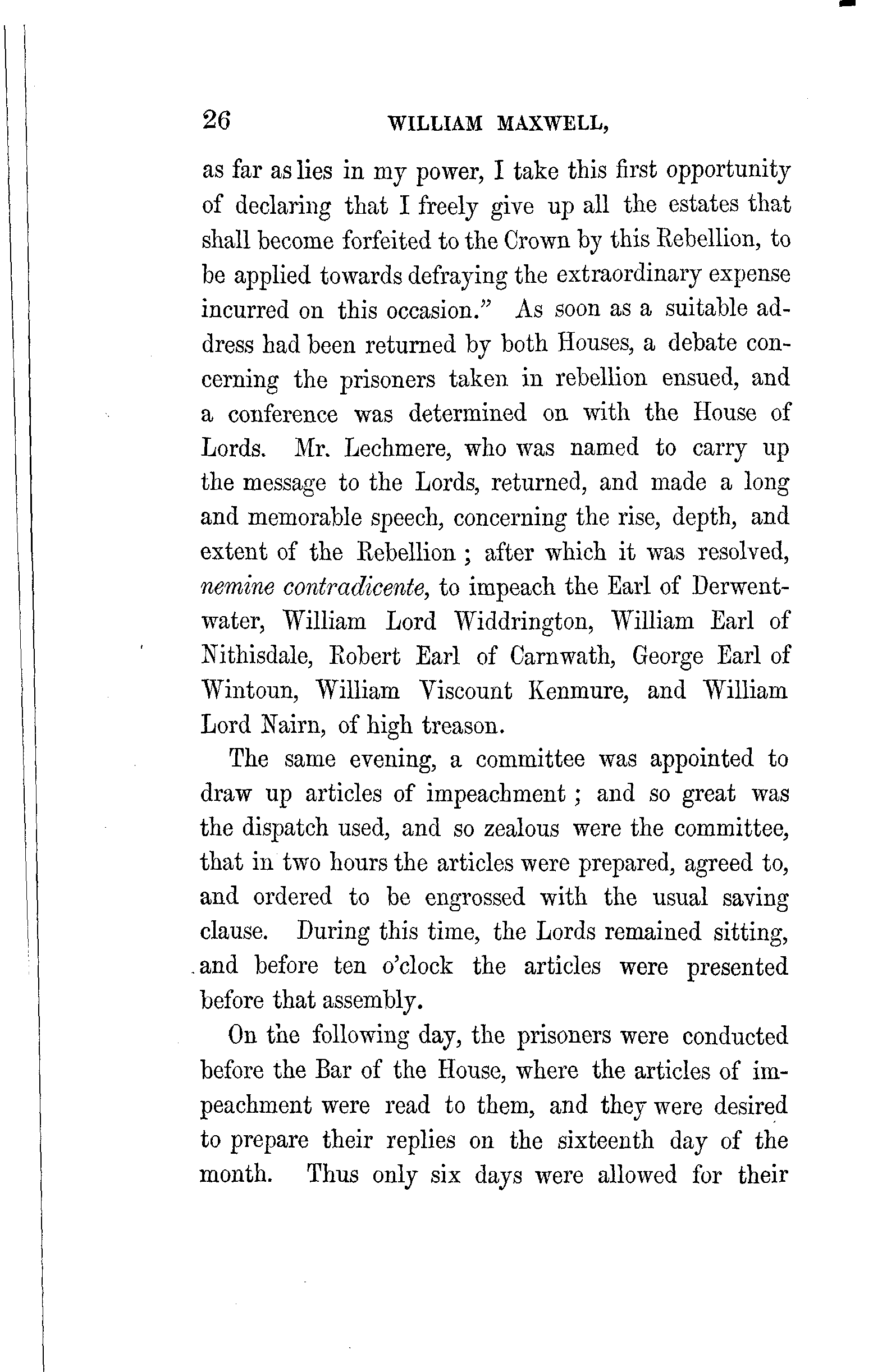 26 WILLIAM MAXWELL,

as far as lies in my power, I take this first opportunity of declaring that I freely give up all the estates that shall become forfeited to the Crown by this Rebellion, to be applied towards defraying the extraordinary expense incurred on this occasion." As soon as a suitable address had been returned by both Houses, a debate concerning the prisoners taken in rebellion ensued, and a conference was determined on with the House of Lords. Mr. Lechmere, who was named to carry up the message to the Lords, returned, and made a long and memorable speech, concerning the rise, depth, and extent of the Rebellion ; after which it was resolved, nemine contradicente, to impeach the Earl of Derwentwater, William Lord Widdrington, William Earl of Nithisdale, Robert Earl of Carnwath, George Earl of Wintoun, William Viscount Kenmure, and William Lord Nairn, of high treason.

The same evening, a committee was appointed to draw up articles of impeachment ; and so great was the dispatch used, and so zealous were the committee, that in two hours the articles were prepared, agreed to, and ordered to be engrossed with the usual saving clause. During this time, the Lords remained sitting, and before ten o'clock the articles were presented before that assembly.

On the following day, the prisoners were conducted before the Bar of the House, where the articles of impeachment were read to them, and they were desired to prepare their replies on the sixteenth day of the month. Thus only six days were allowed for their